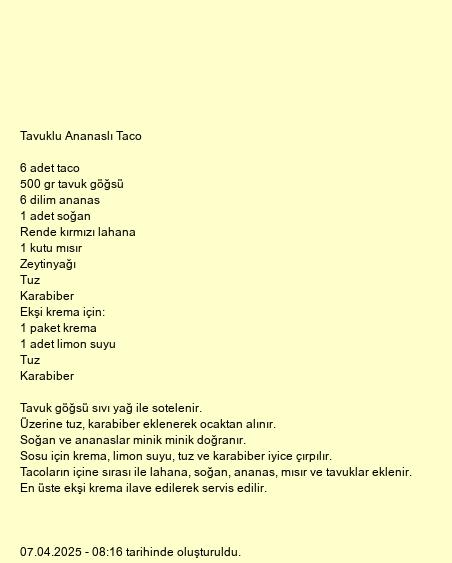 Tavuklu Ananaslı Taco

6 adet taco
500 gr tavuk göğsü
6 dilim ananas
1 adet soğan
Rende kırmızı lahana
1 kutu mısır
Zeytinyağı
Tuz
Karabiber
Ekşi krema için:
1 paket krema
1 adet limon suyu
Tuz
Karabiber

Tavuk göğsü sıvı yağ ile sotelenir.
Üzerine tuz, karabiber eklenerek ocaktan alınır.
Soğan ve ananaslar minik minik doğranır.
Sosu için krema, limon suyu, tuz ve karabiber iyice çırpılır.
Tacoların içine sırası ile lahana, soğan, ananas, mısır ve tavuklar eklenir.
En üste ekşi krema ilave edilerek servis edilir.

07.04.2025 - 08:16 tarihinde oluşturuldu.